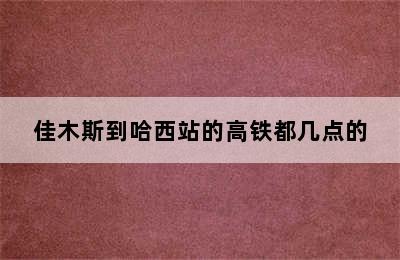 佳木斯到哈西站的高铁都几点的